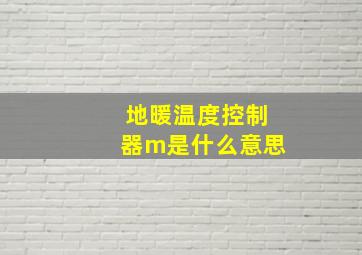 地暖温度控制器m是什么意思